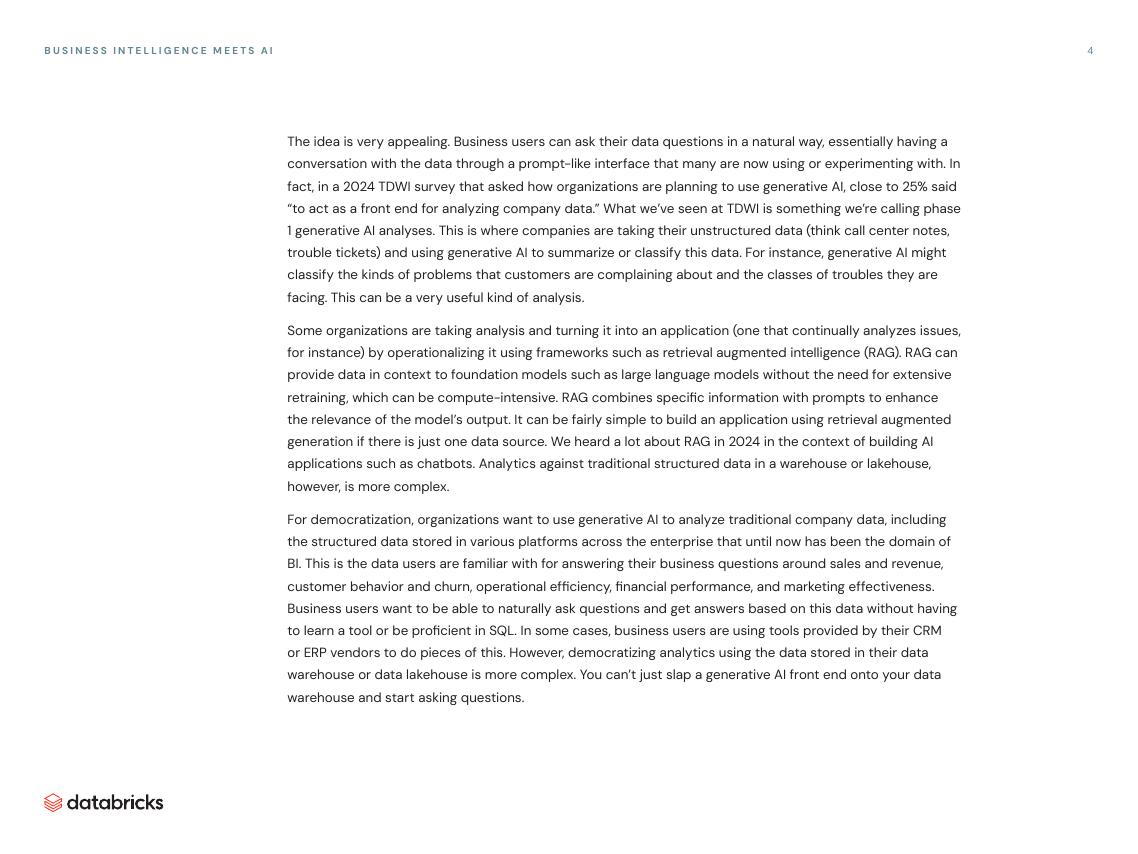 BUSINESS INTELLIGENCE MEETS AI

4

The idea is very appealing. Business users can ask their data questions in a natural way, essentially having a conversation with the data through a prompt-like interface that many are now using or experimenting with. In fact, in a 2024 TDWI survey that asked how organizations are planning to use generative AI, close to 25% said "to act as a front end for analyzing company data." What we've seen at TDWI is something we're calling phase 1 generative AI analyses. This is where companies are taking their unstructured data (think call center notes, trouble tickets) and using generative AI to summarize or classify this data. For instance, generative AI might classify the kinds of problems that customers are complaining about and the classes of troubles they are facing. This can be a very useful kind of analysis.

Some organizations are taking analysis and turning it into an application (one that continually analyzes issues, for instance) by operationalizing it using frameworks such as retrieval augmented intelligence (RAG). RAG can provide data in context to foundation models such as large language models without the need for extensive retraining, which can be compute-intensive. RAG combines specific information with prompts to enhance the relevance of the model's output. It can be fairly simple to build an application using retrieval augmented generation if there is just one data source. We heard a lot about RAG in 2024 in the context of building AI applications such as chatbots. Analytics against traditional structured data in a warehouse or lakehouse, however, is more complex.

For democratization, organizations want to use generative AI to analyze traditional company data, including the structured data stored in various platforms across the enterprise that until now has been the domain of BI. This is the data users are familiar with for answering their business questions around sales and revenue, customer behavior and churn, operational efficiency, financial performance, and marketing effectiveness. Business users want to be able to naturally ask questions and get answers based on this data without having to learn a tool or be proficient in SQL. In some cases, business users are using tools provided by their CRM or ERP vendors to do pieces of this. However, democratizing analytics using the data stored in their data warehouse or data lakehouse is more complex. You can't just slap a generative AI front end onto your data warehouse and start asking questions.

databricks